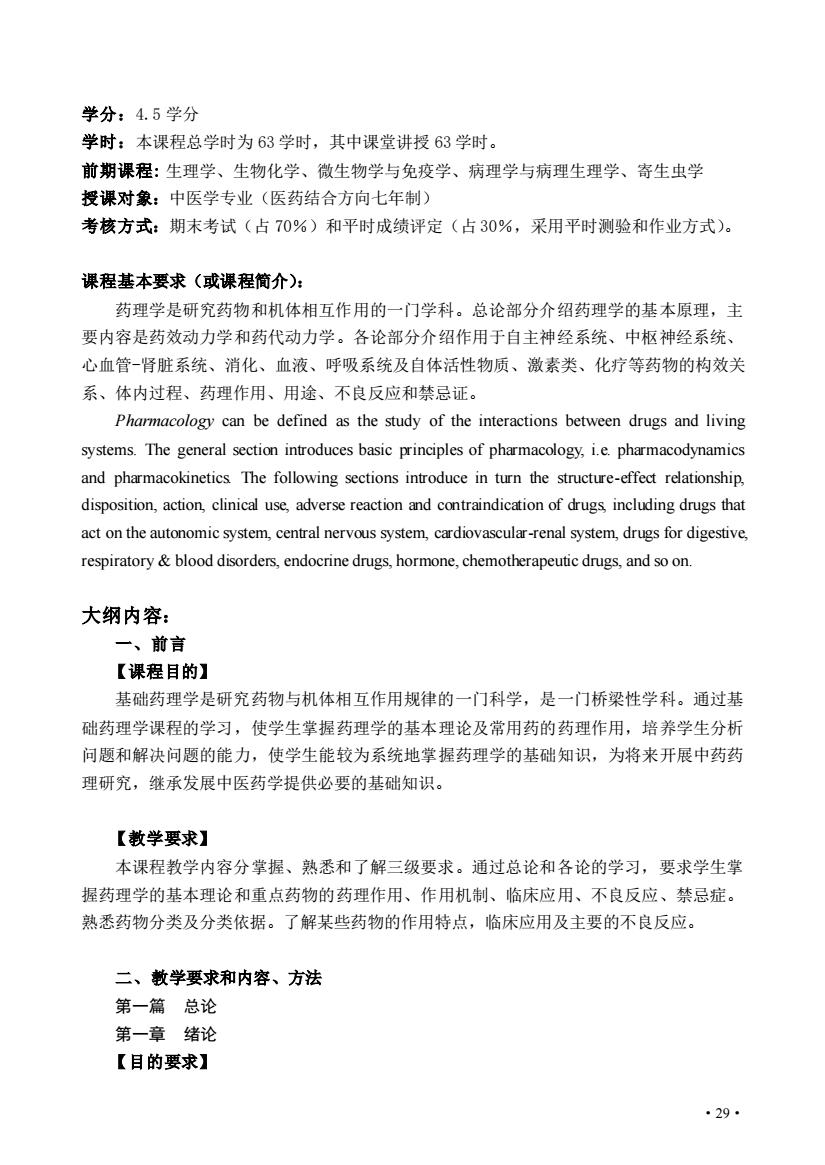 学分：4.5 学分
学时：本课程总学时为 63 学时，其中课堂讲授 63 学时。
前期课程：生理学、生物化学、微生物学与免疫学、病理学与病理生理学、寄生虫学
授课对象：中医学专业（医药结合方向七年制）
考核方式：期末考试（占 70%）和平时成绩评定（占 30%，采用平时测验和作业方式）。

课程基本要求（或课程简介）：
药理学是研究药物和机体相互作用的一门学科。总论部分介绍药理学的基本原理，主要内容是药效动力学和药代动力学。各论部分介绍作用于自主神经系统、中枢神经系统、心血管-肾脏系统、消化、血液、呼吸系统及自体活性物质、激素类、化疗等药物的构效关系、体内过程、药理作用、用途、不良反应和禁忌证。

Pharmacology can be defined as the study of the interactions between drugs and living systems. The general section introduces basic principles of pharmacology, i.e. pharmacodynamics and pharmacokinetics. The following sections introduce in turn the structure-effect relationship, disposition, action, clinical use, adverse reaction and contraindication of drugs, including drugs that act on the autonomic system, central nervous system, cardiovascular-renal system, drugs for digestive, respiratory & blood disorders, endocrine drugs, hormone, chemotherapeutic drugs, and so on.

大纲内容：
一、前言
【课程目的】
基础药理学是研究药物与机体相互作用规律的一门科学，是一门桥梁性学科。通过基础药理学课程的学习，使学生掌握药理学的基本理论及常用药的药理作用，培养学生分析问题和解决问题的能力，使学生能较为系统地掌握药理学的基础知识，为将来开展中药药理研究，继承发展中医药学提供必要的基础知识。

【教学要求】
本课程教学内容分掌握、熟悉和了解三级要求。通过总论和各论的学习，要求学生掌握药理学的基本理论和重点药物的药理作用、作用机制、临床应用、不良反应、禁忌症。熟悉药物分类及分类依据。了解某些药物的作用特点，临床应用及主要的不良反应。

二、教学要求和内容、方法
第一篇 总论
第一章 绪论
【目的要求】

· 29 ·